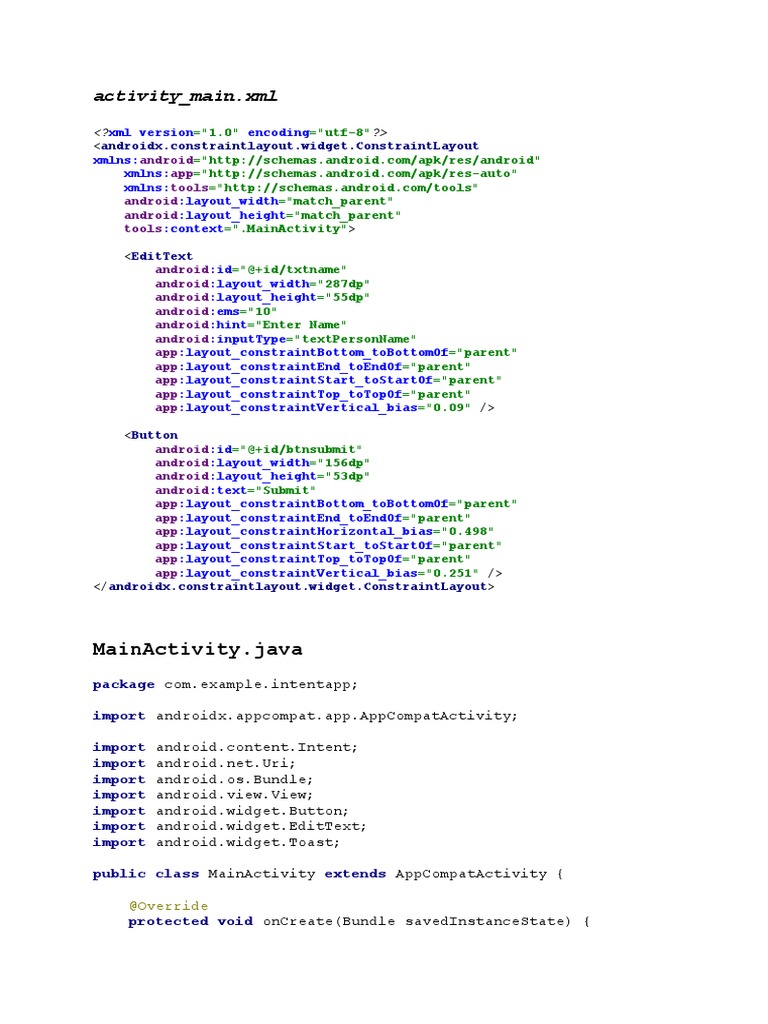 activity_main.xml

<?xml version="1.0" encoding="utf-8"?>
<androidx.constraintlayout.widget.ConstraintLayout
xmlns:android="http://schemas.android.com/apk/res/android"
    xmlns:app="http://schemas.android.com/apk/res-auto"
    xmlns:tools="http://schemas.android.com/tools"
    android:layout_width="match_parent"
    android:layout_height="match_parent"
    tools:context=".MainActivity">

    <EditText
        android:id="@+id/txtname"
        android:layout_width="287dp"
        android:layout_height="55dp"
        android:ems="10"
        android:hint="Enter Name"
        android:inputType="textPersonName"
        app:layout_constraintBottom_toBottomOf="parent"
        app:layout_constraintEnd_toEndOf="parent"
        app:layout_constraintStart_toStartOf="parent"
        app:layout_constraintTop_toTopOf="parent"
        app:layout_constraintVertical_bias="0.09" />

    <Button
        android:id="@+id/btnsubmit"
        android:layout_width="156dp"
        android:layout_height="53dp"
        android:text="Submit"
        app:layout_constraintBottom_toBottomOf="parent"
        app:layout_constraintEnd_toEndOf="parent"
        app:layout_constraintHorizontal_bias="0.498"
        app:layout_constraintStart_toStartOf="parent"
        app:layout_constraintTop_toTopOf="parent"
        app:layout_constraintVertical_bias="0.251" />
</androidx.constraintlayout.widget.ConstraintLayout>

MainActivity.java

package com.example.intentapp;

import androidx.appcompat.app.AppCompatActivity;

import android.content.Intent;
import android.net.Uri;
import android.os.Bundle;
import android.view.View;
import android.widget.Button;
import android.widget.EditText;
import android.widget.Toast;

public class MainActivity extends AppCompatActivity {

    @Override
    protected void onCreate(Bundle savedInstanceState) {